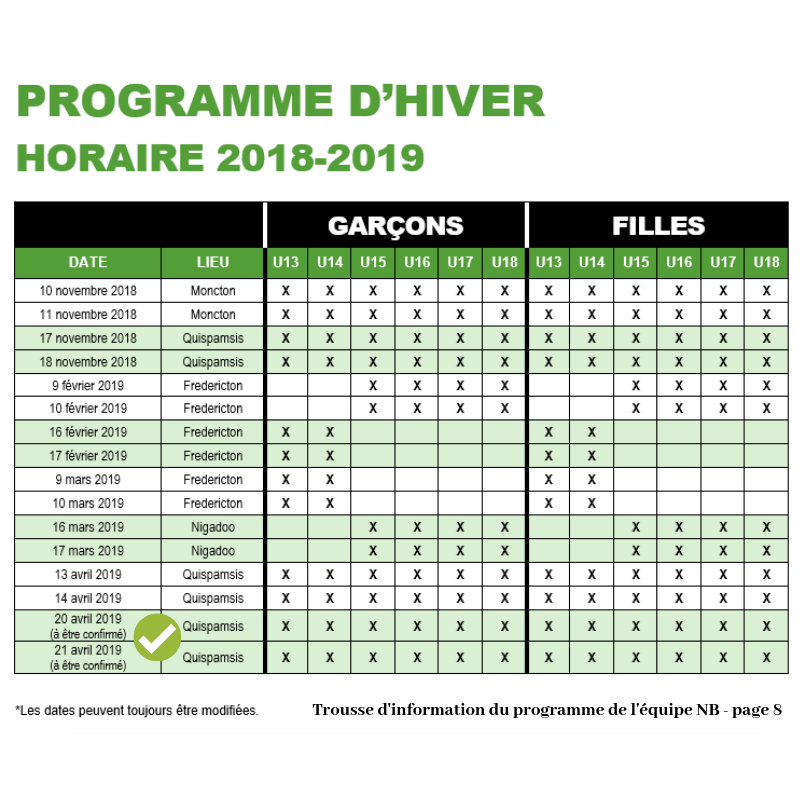 PROGRAMME D'HIVER
HORAIRE 2018-2019

| | | GARÇONS | | | | | | FILLES | | | | | |
|---|---|---|---|---|---|---|---|---|---|---|---|---|---|
| DATE | LIEU | U13 | U14 | U15 | U16 | U17 | U18 | U13 | U14 | U15 | U16 | U17 | U18 |
| 10 novembre 2018 | Moncton | X | X | X | X | X | X | X | X | X | X | X | X |
| 11 novembre 2018 | Moncton | X | X | X | X | X | X | X | X | X | X | X | X |
| 17 novembre 2018 | Quispamsis | X | X | X | X | X | X | X | X | X | X | X | X |
| 18 novembre 2018 | Quispamsis | X | X | X | X | X | X | X | X | X | X | X | X |
| 9 février 2019 | Fredericton | | | X | X | X | X | | | X | X | X | X |
| 10 février 2019 | Fredericton | | | X | X | X | X | | | X | X | X | X |
| 16 février 2019 | Fredericton | X | X | | | | | X | X | | | | |
| 17 février 2019 | Fredericton | X | X | | | | | X | X | | | | |
| 9 mars 2019 | Fredericton | X | X | | | | | X | X | | | | |
| 10 mars 2019 | Fredericton | X | X | | | | | X | X | | | | |
| 16 mars 2019 | Nigadoo | | | X | X | X | X | | | X | X | X | X |
| 17 mars 2019 | Nigadoo | | | X | X | X | X | | | X | X | X | X |
| 13 avril 2019 | Quispamsis | X | X | X | X | X | X | X | X | X | X | X | X |
| 14 avril 2019 | Quispamsis | X | X | X | X | X | X | X | X | X | X | X | X |
| 20 avril 2019 (à être confirmé) | Quispamsis | X | X | X | X | X | X | X | X | X | X | X | X |
| 21 avril 2019 (à être confirmé) | Quispamsis | X | X | X | X | X | X | X | X | X | X | X | X |

*Les dates peuvent toujours être modifiées.

Trousse d'information du programme de l'équipe NB - page 8